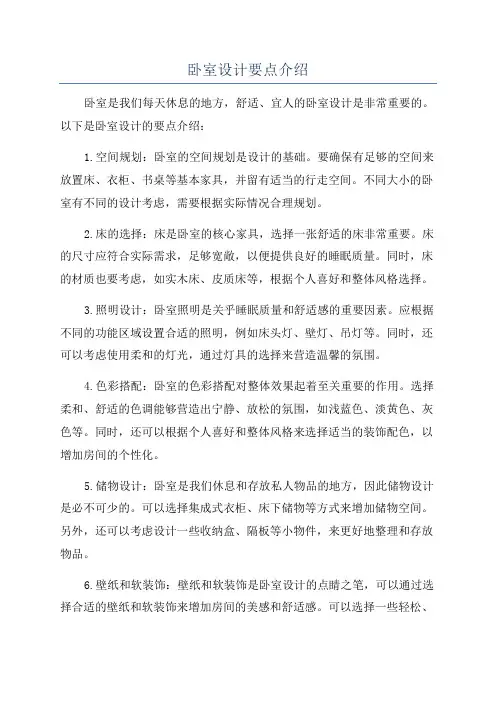 卧室设计要点介绍

卧室是我们每天休息的地方，舒适、宜人的卧室设计是非常重要的。以下是卧室设计的要点介绍：

1.空间规划：卧室的空间规划是设计的基础。要确保有足够的空间来放置床、衣柜、书桌等基本家具，并留有适当的行走空间。不同大小的卧室有不同的设计考虑，需要根据实际情况合理规划。

2.床的选择：床是卧室的核心家具，选择一张舒适的床非常重要。床的尺寸应符合实际需求，足够宽敞，以便提供良好的睡眠质量。同时，床的材质也要考虑，如实木床、皮质床等，根据个人喜好和整体风格选择。

3.照明设计：卧室照明是关乎睡眠质量和舒适感的重要因素。应根据不同的功能区域设置合适的照明，例如床头灯、壁灯、吊灯等。同时，还可以考虑使用柔和的灯光，通过灯具的选择来营造温馨的氛围。

4.色彩搭配：卧室的色彩搭配对整体效果起着至关重要的作用。选择柔和、舒适的色调能够营造出宁静、放松的氛围，如浅蓝色、淡黄色、灰色等。同时，还可以根据个人喜好和整体风格来选择适当的装饰配色，以增加房间的个性化。

5.储物设计：卧室是我们休息和存放私人物品的地方，因此储物设计是必不可少的。可以选择集成式衣柜、床下储物等方式来增加储物空间。另外，还可以考虑设计一些收纳盒、隔板等小物件，来更好地整理和存放物品。

6.壁纸和软装饰：壁纸和软装饰是卧室设计的点睛之笔，可以通过选择合适的壁纸和软装饰来增加房间的美感和舒适感。可以选择一些轻松、